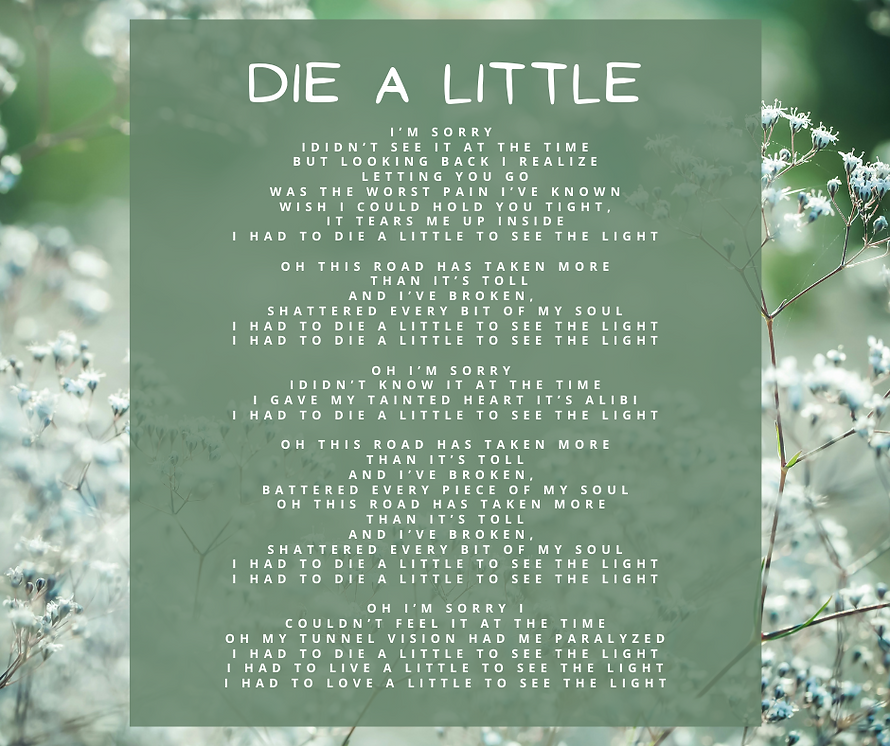 DIE A LITTLE

I'M SORRY
IDIDN'T SEE IT AT THE TIME
BUT LOOKING BACK I REALIZE
LETTING YOU GO
WAS THE WORST PAIN I'VE KNOWN
WISH I COULD HOLD YOU TIGHT,
IT TEARS ME UP INSIDE
I HAD TO DIE A LITTLE TO SEE THE LIGHT

OH THIS ROAD HAS TAKEN MORE
THAN IT'S TOLL
AND I'VE BROKEN,
SHATTERED EVERY BIT OF MY SOUL
I HAD TO DIE A LITTLE TO SEE THE LIGHT
I HAD TO DIE A LITTLE TO SEE THE LIGHT

OH I'M SORRY
IDIDN'T KNOW IT AT THE TIME
I GAVE MY TAINTED HEART IT'S ALIBI
I HAD TO DIE A LITTLE TO SEE THE LIGHT

OH THIS ROAD HAS TAKEN MORE
THAN IT'S TOLL
AND I'VE BROKEN,
BATTERED EVERY PIECE OF MY SOUL
OH THIS ROAD HAS TAKEN MORE
THAN IT'S TOLL
AND I'VE BROKEN,
SHATTERED EVERY BIT OF MY SOUL
I HAD TO DIE A LITTLE TO SEE THE LIGHT
I HAD TO DIE A LITTLE TO SEE THE LIGHT

OH I'M SORRY I
COULDN'T FEEL IT AT THE TIME
OH MY TUNNEL VISION HAD ME PARALYZED
I HAD TO DIE A LITTLE TO SEE THE LIGHT
I HAD TO LIVE A LITTLE TO SEE THE LIGHT
I HAD TO LOVE A LITTLE TO SEE THE LIGHT